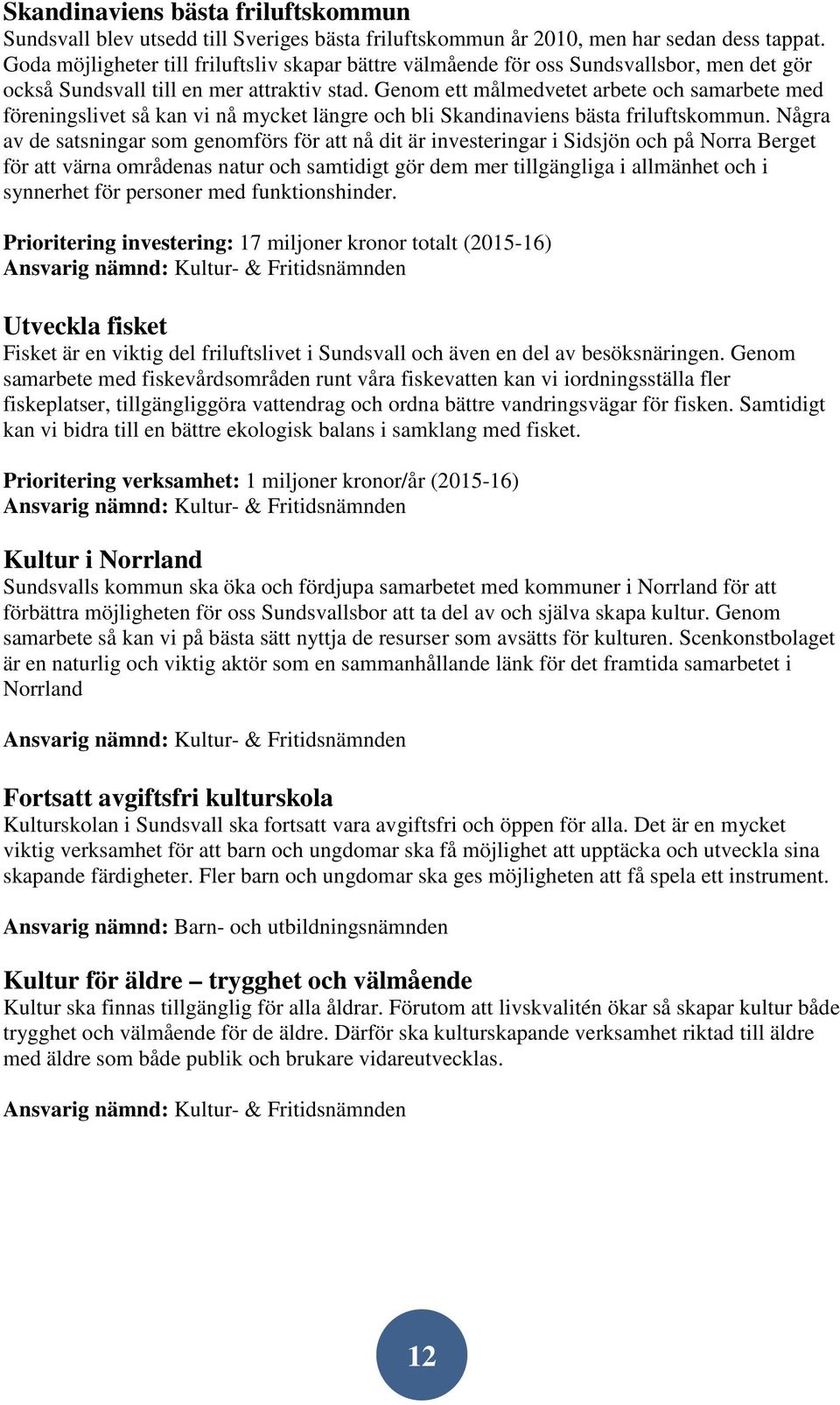 Skandinaviens bästa friluftskommun
Sundsvall blev utsedd till Sveriges bästa friluftskommun år 2010, men har sedan dess tappat. Goda möjligheter till friluftsliv skapar bättre välmående för oss Sundsvallsbor, men det gör också Sundsvall till en mer attraktiv stad. Genom ett målmedvetet arbete och samarbete med föreningslivet så kan vi nå mycket längre och bli Skandinaviens bästa friluftskommun. Några av de satsningar som genomförs för att nå dit är investeringar i Sidsjön och på Norra Berget för att värna områdenas natur och samtidigt gör dem mer tillgängliga i allmänhet och i synnerhet för personer med funktionshinder.

Prioritering investering: 17 miljoner kronor totalt (2015-16)
Ansvarig nämnd: Kultur- & Fritidsnämnden

Utveckla fisket
Fisket är en viktig del friluftslivet i Sundsvall och även en del av besöksnäringen. Genom samarbete med fiskevårdsområden runt våra fiskevatten kan vi iordningsställa fler fiskeplatser, tillgängliggöra vattendrag och ordna bättre vandringsvägar för fisken. Samtidigt kan vi bidra till en bättre ekologisk balans i samklang med fisket.

Prioritering verksamhet: 1 miljoner kronor/år (2015-16)
Ansvarig nämnd: Kultur- & Fritidsnämnden

Kultur i Norrland
Sundsvalls kommun ska öka och fördjupa samarbetet med kommuner i Norrland för att förbättra möjligheten för oss Sundsvallsbor att ta del av och själva skapa kultur. Genom samarbete så kan vi på bästa sätt nyttja de resurser som avsätts för kulturen. Scenkonstbolaget är en naturlig och viktig aktör som en sammanhållande länk för det framtida samarbetet i Norrland

Ansvarig nämnd: Kultur- & Fritidsnämnden

Fortsatt avgiftsfri kulturskola
Kulturskolan i Sundsvall ska fortsatt vara avgiftsfri och öppen för alla. Det är en mycket viktig verksamhet för att barn och ungdomar ska få möjlighet att upptäcka och utveckla sina skapande färdigheter. Fler barn och ungdomar ska ges möjligheten att få spela ett instrument.

Ansvarig nämnd: Barn- och utbildningsnämnden

Kultur för äldre – trygghet och välmående
Kultur ska finnas tillgänglig för alla åldrar. Förutom att livskvalitén ökar så skapar kultur både trygghet och välmående för de äldre. Därför ska kulturskapande verksamhet riktad till äldre med äldre som både publik och brukare vidareutvecklas.

Ansvarig nämnd: Kultur- & Fritidsnämnden

12